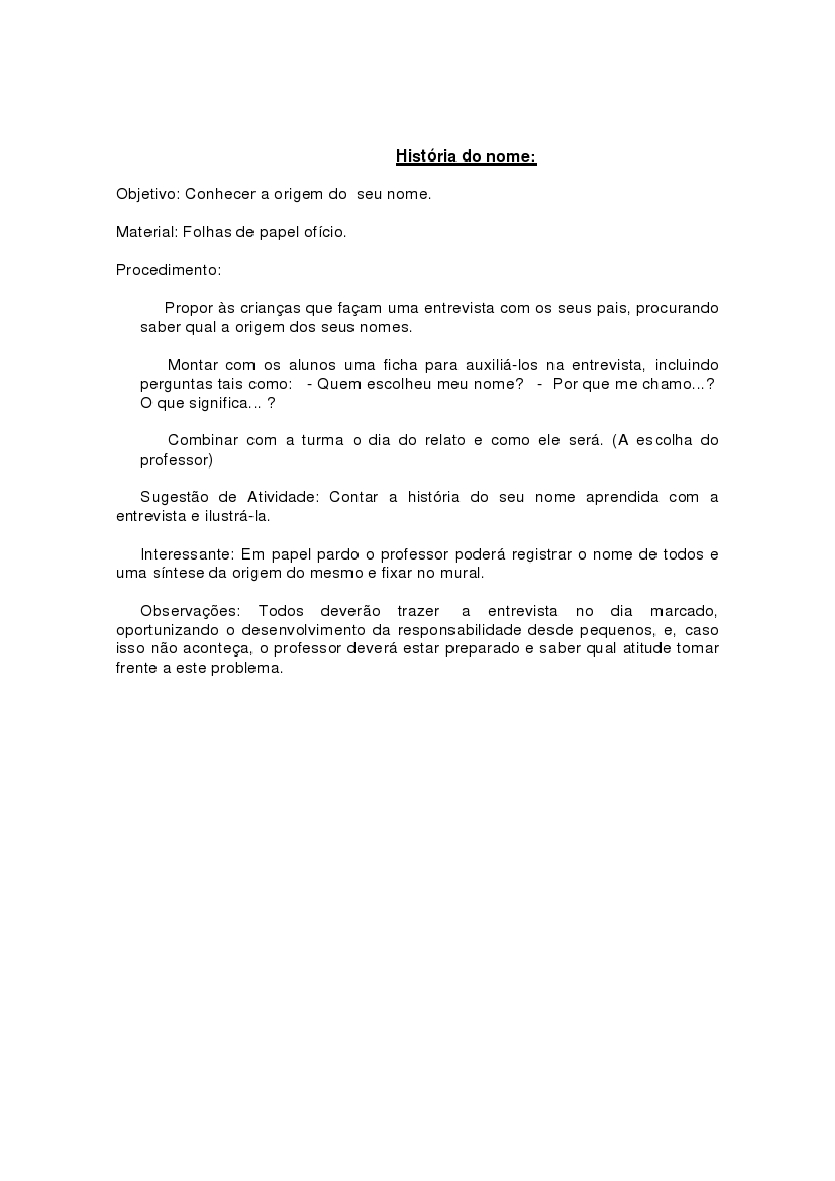 História do nome:

Objetivo: Conhecer a origem do seu nome.

Material: Folhas de papel ofício.

Procedimento:

Propor às crianças que façam uma entrevista com os seus pais, procurando saber qual a origem dos seus nomes.

Montar com os alunos uma ficha para auxiliá-los na entrevista, incluindo perguntas tais como: - Quem escolheu meu nome? - Por que me chamo...? O que significa... ?

Combinar com a turma o dia do relato e como ele será. (A escolha do professor)

Sugestão de Atividade: Contar a história do seu nome aprendida com a entrevista e ilustrá-la.

Interessante: Em papel pardo o professor poderá registrar o nome de todos e uma síntese da origem do mesmo e fixar no mural.

Observações: Todos deverão trazer a entrevista no dia marcado, oportunizando o desenvolvimento da responsabilidade desde pequenos, e, caso isso não aconteça, o professor deverá estar preparado e saber qual atitude tomar frente a este problema.